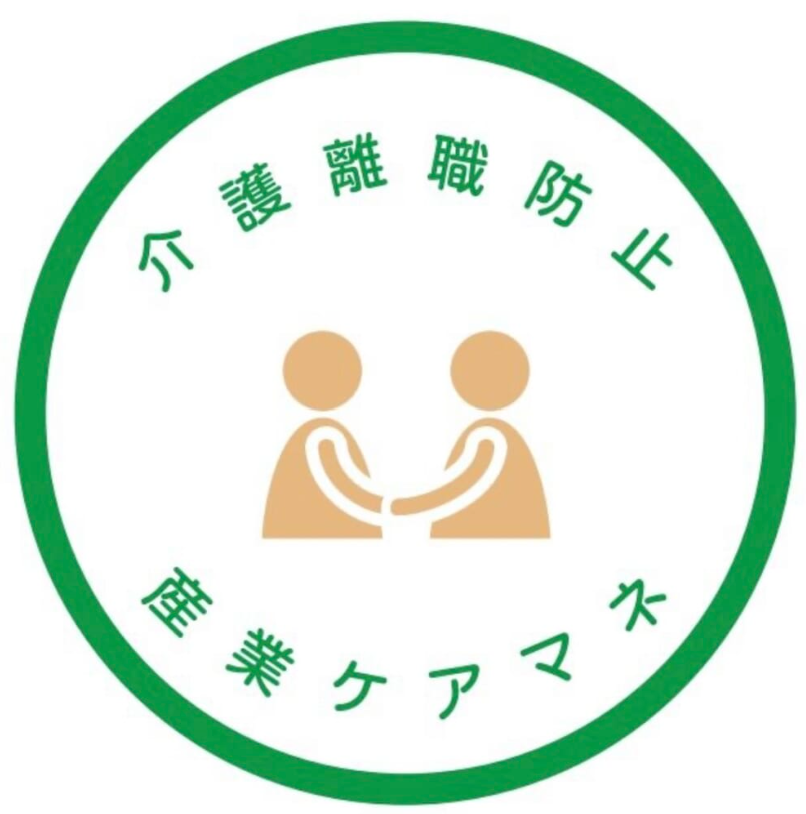 介護離職防止

産業ケアマネ